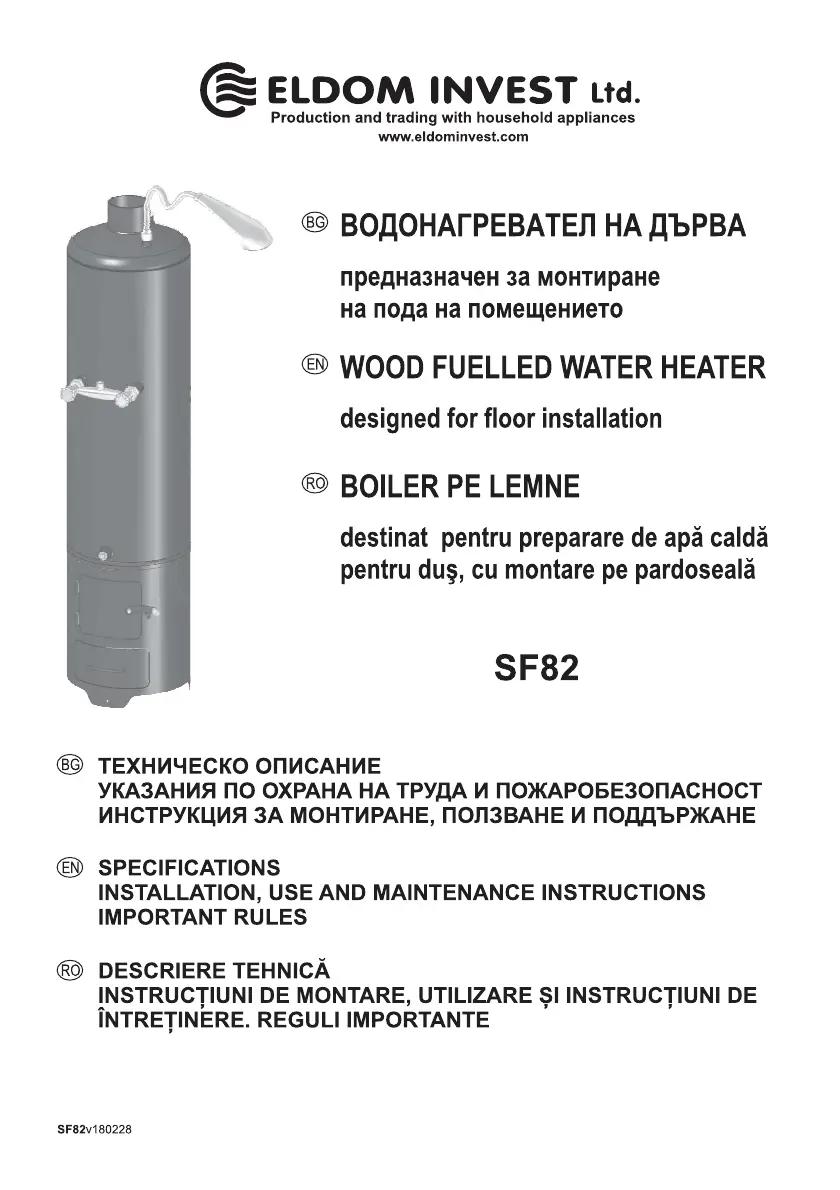 ELDOM INVEST Ltd.
Production and trading with household appliances
www.eldominvest.com

BG ВОДОНАГРЕВАТЕЛ НА ДЪРВА

предназначен за монтиране на пода на помещението

EN WOOD FUELLED WATER HEATER

designed for floor installation

RO BOILER PE LEMNE

destinat pentru preparare de apă caldă pentru duş, cu montare pe pardoseală

SF82

BG ТЕХНИЧЕСКО ОПИСАНИЕ
УКАЗАНИЯ ПО ОХРАНА НА ТРУДА И ПОЖАРОБЕЗОПАСНОСТ
ИНСТРУКЦИЯ ЗА МОНТИРАНЕ, ПОЛЗВАНЕ И ПОДДЪРЖАНЕ

EN SPECIFICATIONS
INSTALLATION, USE AND MAINTENANCE INSTRUCTIONS
IMPORTANT RULES

RO DESCRIERE TEHNICĂ
INSTRUCȚIUNI DE MONTARE, UTILIZARE ȘI INSTRUCȚIUNI DE ÎNTREȚINERE. REGULI IMPORTANTE

SF82v180228